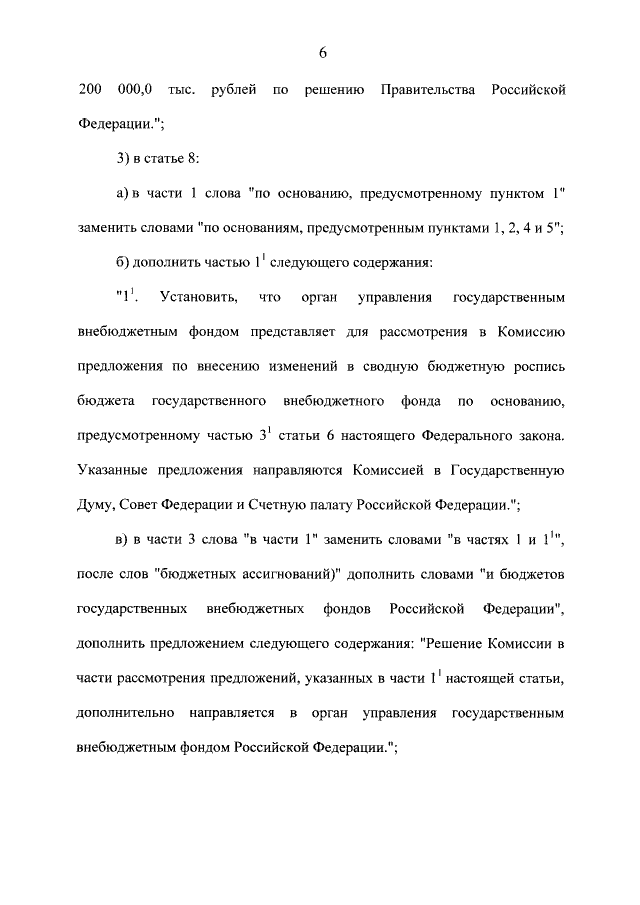 6

200 000,0 тыс. рублей по решению Правительства Российской Федерации.";

3) в статье 8:

а) в части 1 слова "по основанию, предусмотренному пунктом 1" заменить словами "по основаниям, предусмотренным пунктами 1, 2, 4 и 5";

б) дополнить частью $1^1$ следующего содержания:

"$1^1$. Установить, что орган управления государственным внебюджетным фондом представляет для рассмотрения в Комиссию предложения по внесению изменений в сводную бюджетную роспись бюджета государственного внебюджетного фонда по основанию, предусмотренному частью $3^1$ статьи 6 настоящего Федерального закона. Указанные предложения направляются Комиссией в Государственную Думу, Совет Федерации и Счетную палату Российской Федерации.";

в) в части 3 слова "в части 1" заменить словами "в частях 1 и $1^1$", после слов "бюджетных ассигнований)" дополнить словами "и бюджетов государственных внебюджетных фондов Российской Федерации", дополнить предложением следующего содержания: "Решение Комиссии в части рассмотрения предложений, указанных в части $1^1$ настоящей статьи, дополнительно направляется в орган управления государственным внебюджетным фондом Российской Федерации.";